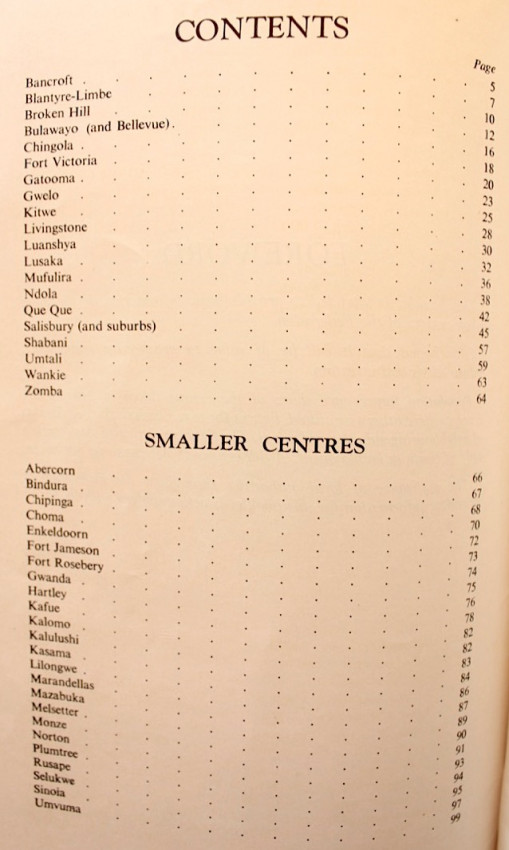 CONTENTS

| | Page |
|---|---|
| Bancroft | 5 |
| Blantyre-Limbe | 7 |
| Broken Hill | 10 |
| Bulawayo (and Bellevue) | 12 |
| Chingola | 16 |
| Fort Victoria | 18 |
| Gatooma | 20 |
| Gwelo | 23 |
| Kitwe | 25 |
| Livingstone | 28 |
| Luanshya | 30 |
| Lusaka | 32 |
| Mufulira | 36 |
| Ndola | 38 |
| Que Que | 42 |
| Salisbury (and suburbs) | 45 |
| Shabani | 57 |
| Umtali | 59 |
| Wankie | 63 |
| Zomba | 64 |

SMALLER CENTRES

| | |
|---|---|
| Abercorn | 66 |
| Bindura | 67 |
| Chipinga | 68 |
| Choma | 70 |
| Enkeldoorn | 72 |
| Fort Jameson | 73 |
| Fort Rosebery | 74 |
| Gwanda | 75 |
| Hartley | 76 |
| Kafue | 78 |
| Kalomo | 82 |
| Kalulushi | 82 |
| Kasama | 83 |
| Lilongwe | 84 |
| Marandellas | 86 |
| Mazabuka | 87 |
| Melsetter | 89 |
| Monze | 90 |
| Norton | 91 |
| Plumtree | 93 |
| Rusape | 94 |
| Selukwe | 95 |
| Sinoia | 97 |
| Umvuma | 99 |